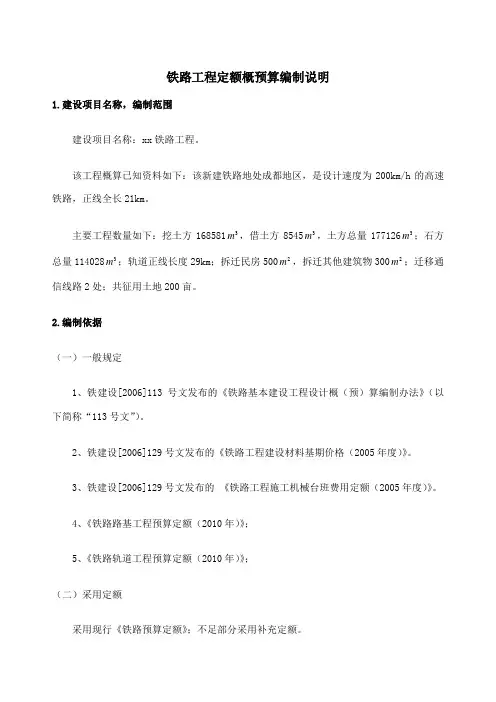 铁路工程定额概预算编制说明

1. 建设项目名称，编制范围

建设项目名称：xx 铁路工程。

该工程概算已知资料如下：该新建铁路地处成都地区，是设计速度为 200km/h 的高速铁路，正线全长 21km。

主要工程数量如下：挖土方 168581$m^3$，借土方 8545$m^3$，土方总量 177126$m^3$；石方总量 114028$m^3$；轨道正线长度 29km；拆迁民房 500$m^2$，拆迁其他建筑物 300$m^2$；迁移通信线路 2 处；共征用土地 200 亩。

2. 编制依据

（一）一般规定

1、铁建设[2006]113 号文发布的《铁路基本建设工程设计概（预）算编制办法》（以下简称“113 号文”）。

2、铁建设[2006]129 号文发布的《铁路工程建设材料基期价格（2005 年度）》。

3、铁建设[2006]129 号文发布的 《铁路工程施工机械台班费用定额（2005 年度）》。

4、《铁路路基工程预算定额（2010 年）》；

5、《铁路轨道工程预算定额（2010 年）》；

（二）采用定额

采用现行《铁路预算定额》；不足部分采用补充定额。